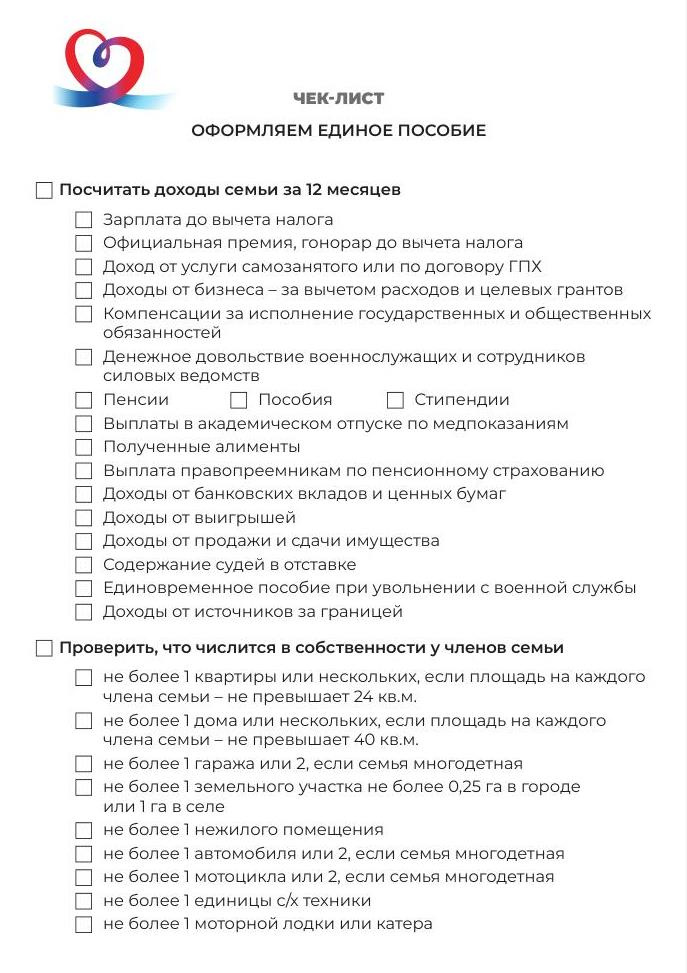 ЧЕК-ЛИСТ

ОФОРМЛЯЕМ ЕДИНОЕ ПОСОБИЕ

☐ Посчитать доходы семьи за 12 месяцев

☐ Зарплата до вычета налога
☐ Официальная премия, гонорар до вычета налога
☐ Доход от услуги самозанятого или по договору ГПХ
☐ Доходы от бизнеса – за вычетом расходов и целевых грантов
☐ Компенсации за исполнение государственных и общественных обязанностей
☐ Денежное довольствие военнослужащих и сотрудников силовых ведомств
☐ Пенсии ☐ Пособия ☐ Стипендии
☐ Выплаты в академическом отпуске по медпоказаниям
☐ Полученные алименты
☐ Выплата правопреемникам по пенсионному страхованию
☐ Доходы от банковских вкладов и ценных бумаг
☐ Доходы от выигрышей
☐ Доходы от продажи и сдачи имущества
☐ Содержание судей в отставке
☐ Единовременное пособие при увольнении с военной службы
☐ Доходы от источников за границей

☐ Проверить, что числится в собственности у членов семьи

☐ не более 1 квартиры или нескольких, если площадь на каждого члена семьи – не превышает 24 кв.м.
☐ не более 1 дома или нескольких, если площадь на каждого члена семьи – не превышает 40 кв.м.
☐ не более 1 гаража или 2, если семья многодетная
☐ не более 1 земельного участка не более 0,25 га в городе или 1 га в селе
☐ не более 1 нежилого помещения
☐ не более 1 автомобиля или 2, если семья многодетная
☐ не более 1 мотоцикла или 2, если семья многодетная
☐ не более 1 единицы с/х техники
☐ не более 1 моторной лодки или катера